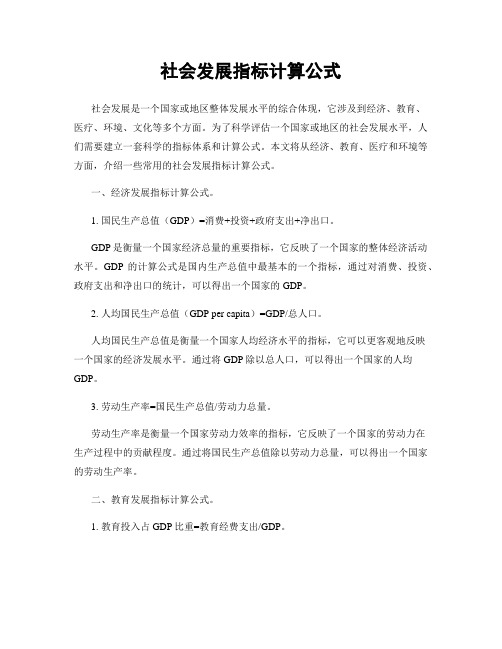 社会发展指标计算公式

社会发展是一个国家或地区整体发展水平的综合体现，它涉及到经济、教育、医疗、环境、文化等多个方面。为了科学评估一个国家或地区的社会发展水平，人们需要建立一套科学的指标体系和计算公式。本文将从经济、教育、医疗和环境等方面，介绍一些常用的社会发展指标计算公式。

一、经济发展指标计算公式。

1. 国民生产总值（GDP）=消费+投资+政府支出+净出口。

GDP是衡量一个国家经济总量的重要指标，它反映了一个国家的整体经济活动水平。GDP 的计算公式是国内生产总值中最基本的一个指标，通过对消费、投资、政府支出和净出口的统计，可以得出一个国家的 GDP。

2. 人均国民生产总值（GDP per capita）=GDP/总人口。

人均国民生产总值是衡量一个国家人均经济水平的指标，它可以更客观地反映一个国家的经济发展水平。通过将 GDP 除以总人口，可以得出一个国家的人均 GDP。

3. 劳动生产率=国民生产总值/劳动力总量。

劳动生产率是衡量一个国家劳动力效率的指标，它反映了一个国家的劳动力在生产过程中的贡献程度。通过将国民生产总值除以劳动力总量，可以得出一个国家的劳动生产率。

二、教育发展指标计算公式。

1. 教育投入占 GDP 比重=教育经费支出/GDP。